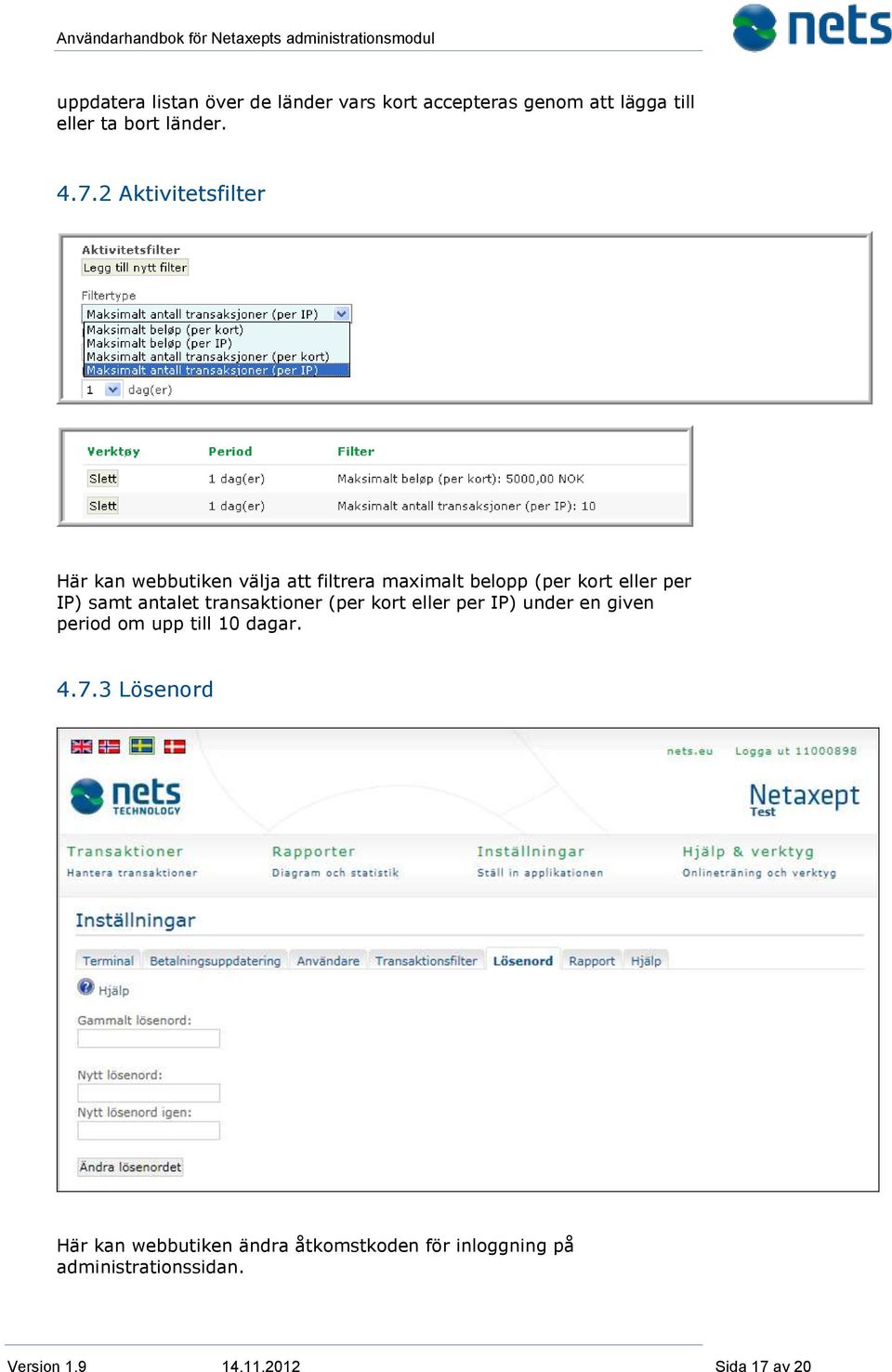 Användarhandbok för Netaxepts administrationsmodul

nets

uppdatera listan över de länder vars kort accepteras genom att lägga till eller ta bort länder.

4.7.2 Aktivitetsfilter

Aktivitetsfilter
Legg till nytt filter

Filtertype
Maksimalt antall transaksjoner (per IP)
Maksimalt beløp (per kort)
Maksimalt beløp (per IP)
Maksimalt antall transaksjoner (per kort)
Maksimalt antall transaksjoner (per IP)
1 dag(er)

| Verktøy | Period | Filter |
|---|---|---|
| Slett | 1 dag(er) | Maksimalt beløp (per kort): 5000,00 NOK |
| Slett | 1 dag(er) | Maksimalt antall transaksjoner (per IP): 10 |

Här kan webbutiken välja att filtrera maximalt belopp (per kort eller per IP) samt antalet transaktioner (per kort eller per IP) under en given period om upp till 10 dagar.

4.7.3 Lösenord

nets.eu Logga ut 11000898

nets TECHNOLOGY

Netaxept Test

Transaktioner
Hantera transaktioner
Rapporter
Diagram och statistik
Inställningar
Ställ in applikationen
Hjälp & verktyg
Onlineträning och verktyg

Inställningar

Terminal Betalningsuppdatering Användare Transaktionsfilter Lösenord Rapport Hjälp

Hjälp

Gammalt lösenord:

Nytt lösenord:

Nytt lösenord igen:

Ändra lösenordet

Här kan webbutiken ändra åtkomstkoden för inloggning på administrationssidan.

Version 1.9 14.11.2012 Sida 17 av 20